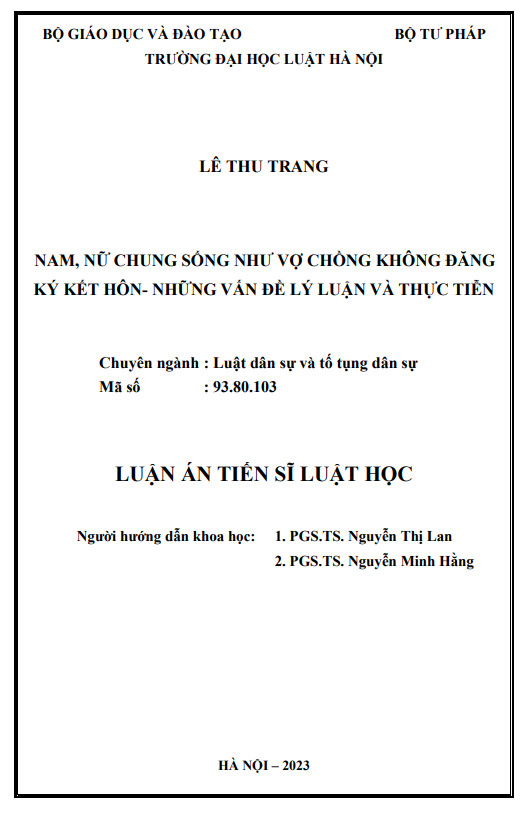 BỘ GIÁO DỤC VÀ ĐÀO TẠO BỘ TƯ PHÁP
TRƯỜNG ĐẠI HỌC LUẬT HÀ NỘI

LÊ THU TRANG

NAM, NỮ CHUNG SỐNG NHƯ VỢ CHỒNG KHÔNG ĐĂNG KÝ KẾT HÔN- NHỮNG VẤN ĐỀ LÝ LUẬN VÀ THỰC TIỄN

Chuyên ngành : Luật dân sự và tố tụng dân sự
Mã số : 93.80.103

LUẬN ÁN TIẾN SĨ LUẬT HỌC

Người hướng dẫn khoa học: 1. PGS.TS. Nguyễn Thị Lan
2. PGS.TS. Nguyễn Minh Hằng

HÀ NỘI – 2023